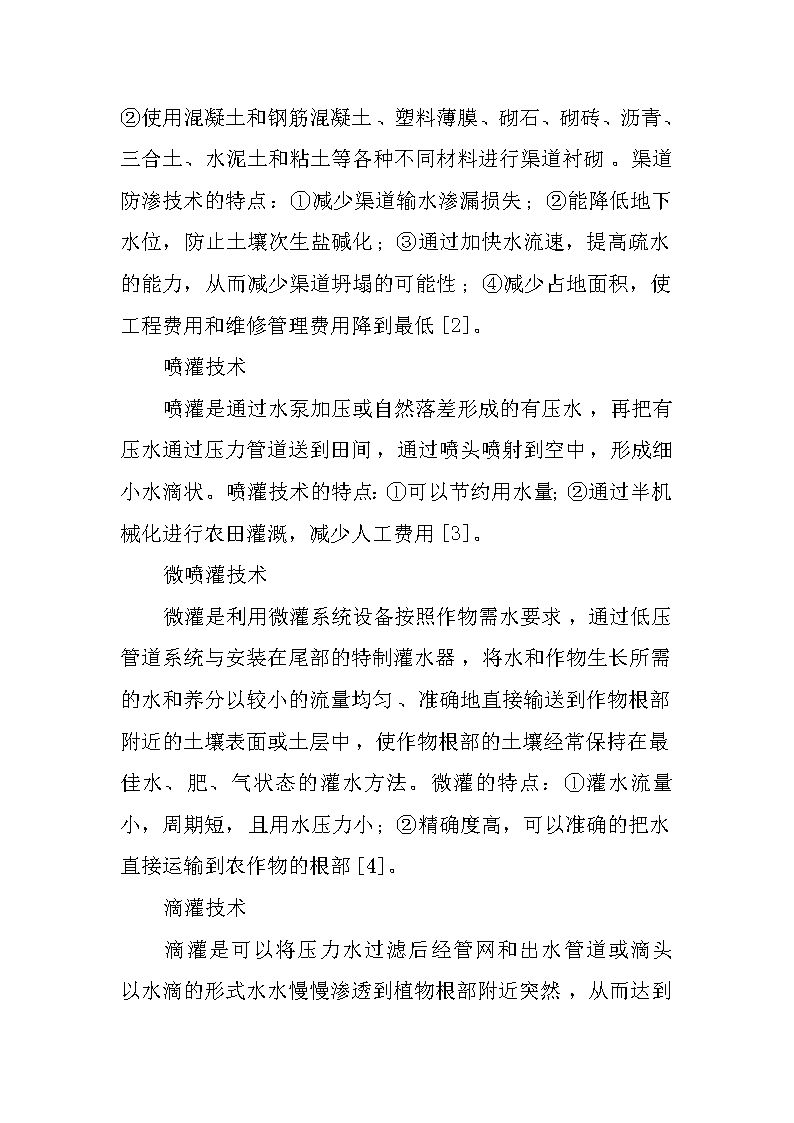 ②使用混凝土和钢筋混凝土、塑料薄膜、砌石、砌砖、沥青、三合土、水泥土和粘土等各种不同材料进行渠道衬砌。渠道防渗技术的特点：①减少渠道输水渗漏损失；②能降低地下水位，防止土壤次生盐碱化；③通过加快水流速，提高疏水的能力，从而减少渠道坍塌的可能性；④减少占地面积，使工程费用和维修管理费用降到最低[2]。

喷灌技术

喷灌是通过水泵加压或自然落差形成的有压水，再把有压水通过压力管道送到田间，通过喷头喷射到空中，形成细小水滴状。喷灌技术的特点:①可以节约用水量;②通过半机械化进行农田灌溉，减少人工费用[3]。

微喷灌技术

微灌是利用微灌系统设备按照作物需水要求，通过低压管道系统与安装在尾部的特制灌水器，将水和作物生长所需的水和养分以较小的流量均匀、准确地直接输送到作物根部附近的土壤表面或土层中，使作物根部的土壤经常保持在最佳水、肥、气状态的灌水方法。微灌的特点：①灌水流量小，周期短，且用水压力小；②精确度高，可以准确的把水直接运输到农作物的根部[4]。

滴灌技术

滴灌是可以将压力水过滤后经管网和出水管道或滴头以水滴的形式水水慢慢渗透到植物根部附近突然，从而达到